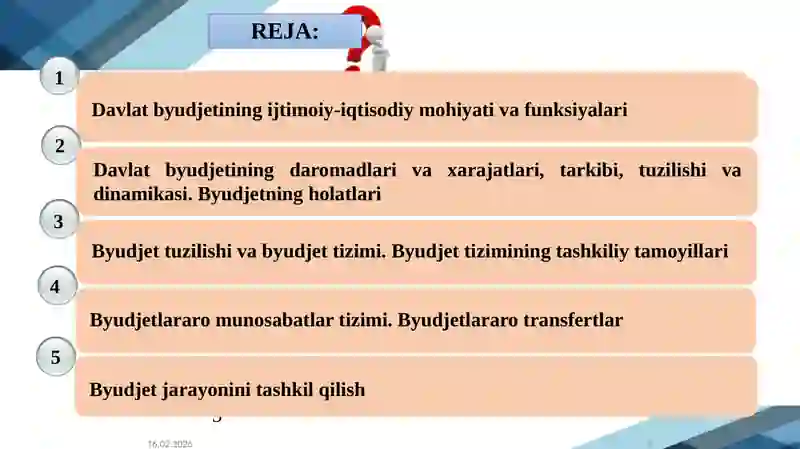 REJA:

1

Davlat byudjetining ijtimoiy-iqtisodiy mohiyati va funksiyalari

2

Davlat byudjetining daromadlari va xarajatlari, tarkibi, tuzilishi va dinamikasi. Byudjetning holatlari

3

Byudjet tuzilishi va byudjet tizimi. Byudjet tizimining tashkiliy tamoyillari

4

Byudjetlararo munosabatlar tizimi. Byudjetlararo transfertlar

5

Byudjet jarayonini tashkil qilish

16.02.2026